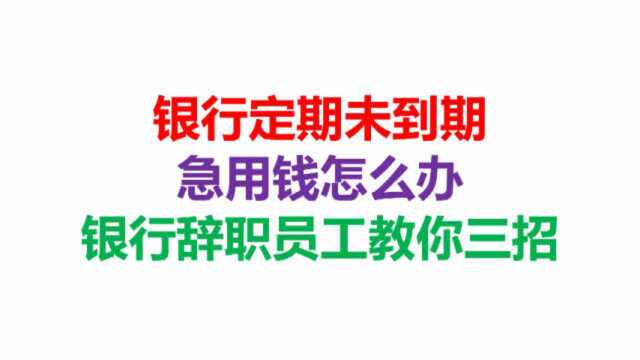 银行定期未到期
急用钱怎么办
银行辞职员工教你三招